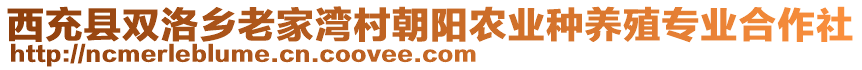 西充县双洛乡老家湾村朝阳农业种养殖专业合作社
http://ncmerleblume.cn.coovee.com